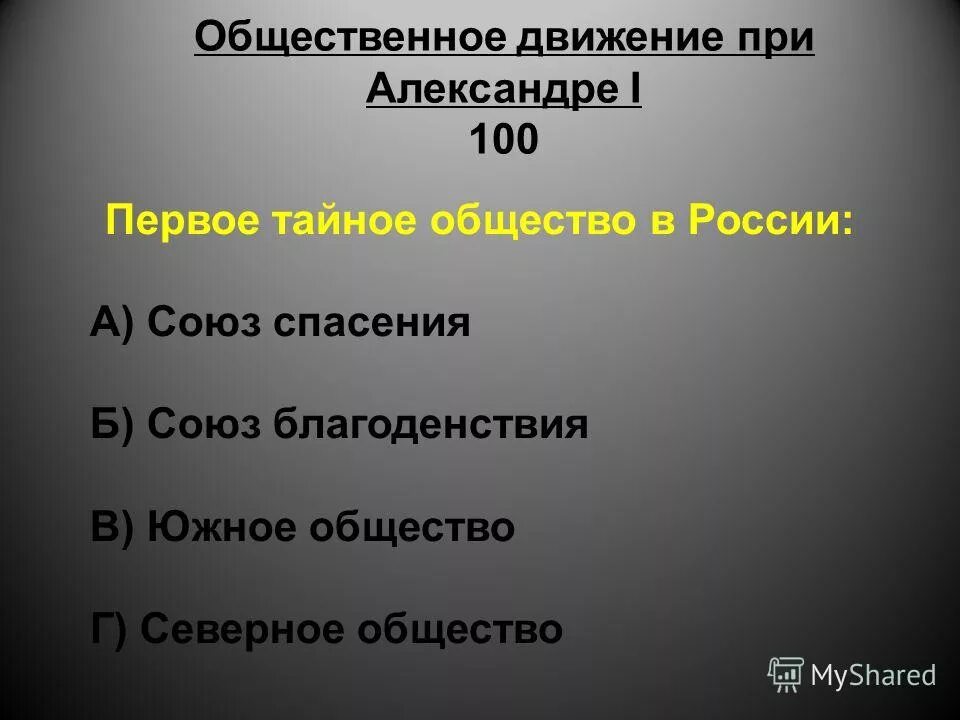 Общественное движение при Александре I
100

Первое тайное общество в России:

А) Союз спасения

Б) Союз благоденствия

В) Южное общество

Г) Северное общество

MyShared